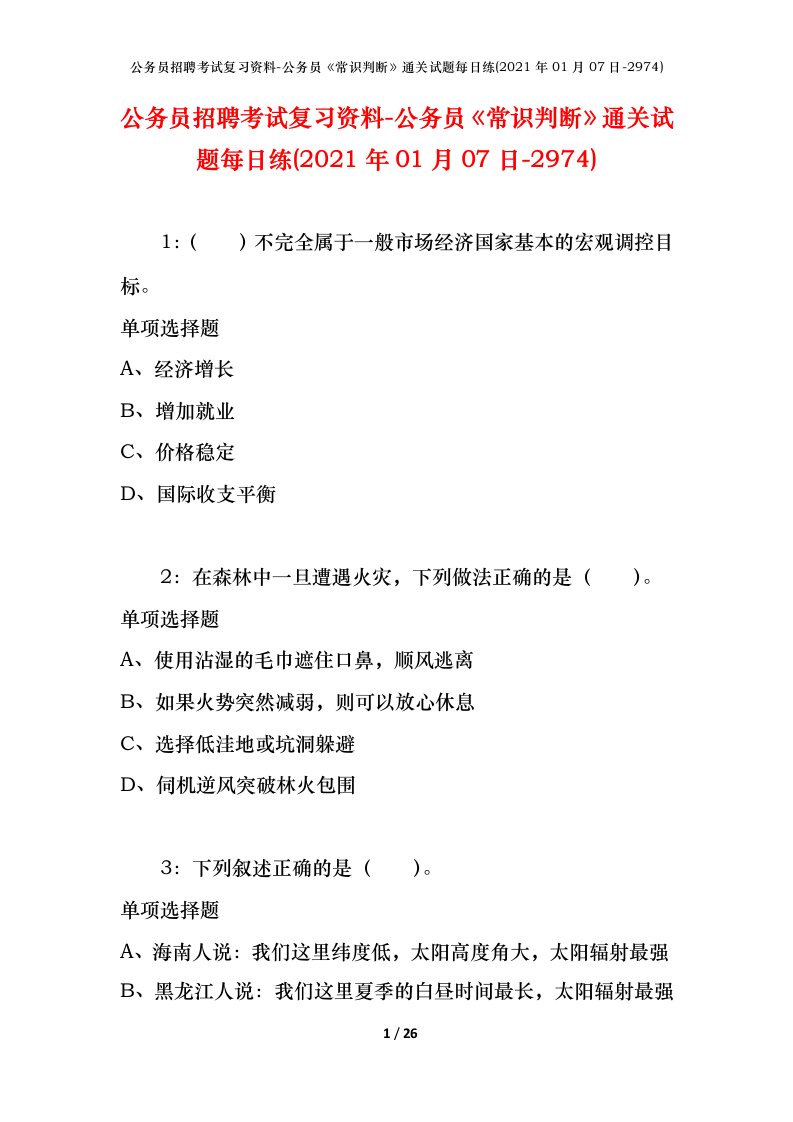 公务员招聘考试复习资料-公务员《常识判断》通关试题每日练(2021 年 01 月 07 日-2974)

公务员招聘考试复习资料-公务员《常识判断》通关试题每日练(2021 年 01 月 07 日-2974)

1：（　　）不完全属于一般市场经济国家基本的宏观调控目标。

单项选择题

A、经济增长

B、增加就业

C、价格稳定

D、国际收支平衡

2：在森林中一旦遭遇火灾，下列做法正确的是（　　）。

单项选择题

A、使用沾湿的毛巾遮住口鼻，顺风逃离

B、如果火势突然减弱，则可以放心休息

C、选择低洼地或坑洞躲避

D、伺机逆风突破林火包围

3：下列叙述正确的是（　　）。

单项选择题

A、海南人说：我们这里纬度低，太阳高度角大，太阳辐射最强

B、黑龙江人说：我们这里夏季的白昼时间最长，太阳辐射最强

1 / 26